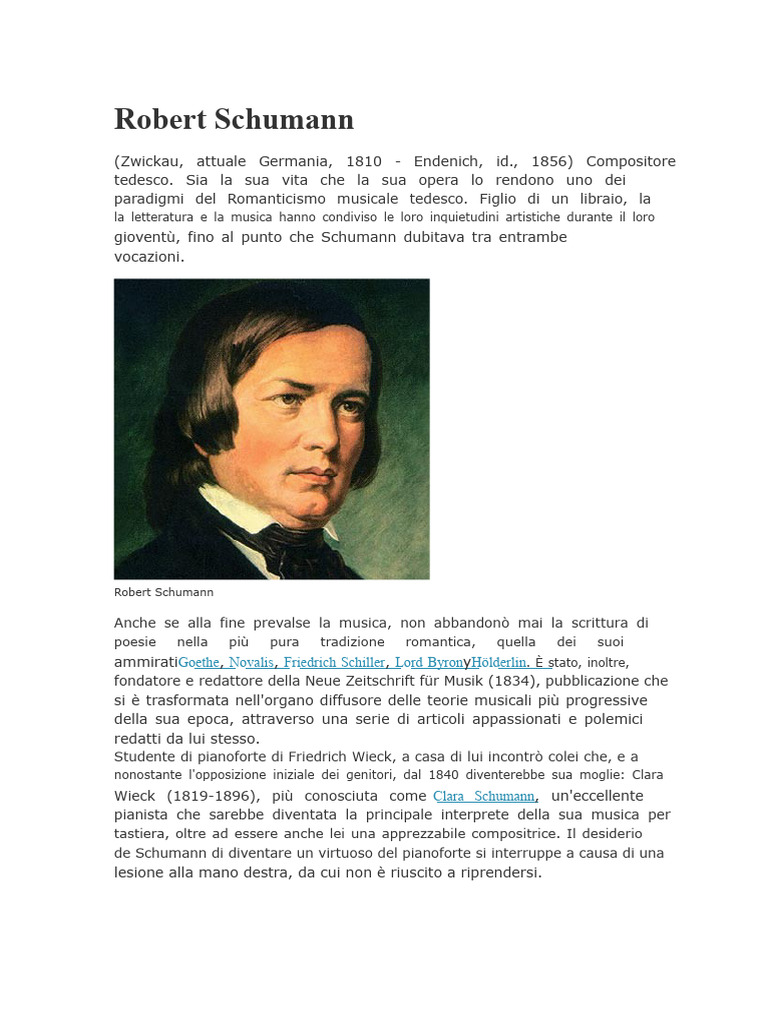 Robert Schumann

(Zwickau, attuale Germania, 1810 - Endenich, id., 1856) Compositore tedesco. Sia la sua vita che la sua opera lo rendono uno dei paradigmi del Romanticismo musicale tedesco. Figlio di un libraio, la la letteratura e la musica hanno condiviso le loro inquietudini artistiche durante il loro gioventù, fino al punto che Schumann dubitava tra entrambe vocazioni.

Robert Schumann

Anche se alla fine prevalse la musica, non abbandonò mai la scrittura di poesie nella più pura tradizione romantica, quella dei suoi ammiratiGoethe, Novalis, Friedrich Schiller, Lord ByronyHölderlin. È stato, inoltre, fondatore e redattore della Neue Zeitschrift für Musik (1834), pubblicazione che si è trasformata nell'organo diffusore delle teorie musicali più progressive della sua epoca, attraverso una serie di articoli appassionati e polemici redatti da lui stesso.
Studente di pianoforte di Friedrich Wieck, a casa di lui incontrò colei che, e a nonostante l'opposizione iniziale dei genitori, dal 1840 diventerebbe sua moglie: Clara Wieck (1819-1896), più conosciuta come Clara Schumann, un'eccellente pianista che sarebbe diventata la principale interprete della sua musica per tastiera, oltre ad essere anche lei una apprezzabile compositrice. Il desiderio de Schumann di diventare un virtuoso del pianoforte si interruppe a causa di una lesione alla mano destra, da cui non è riuscito a riprendersi.